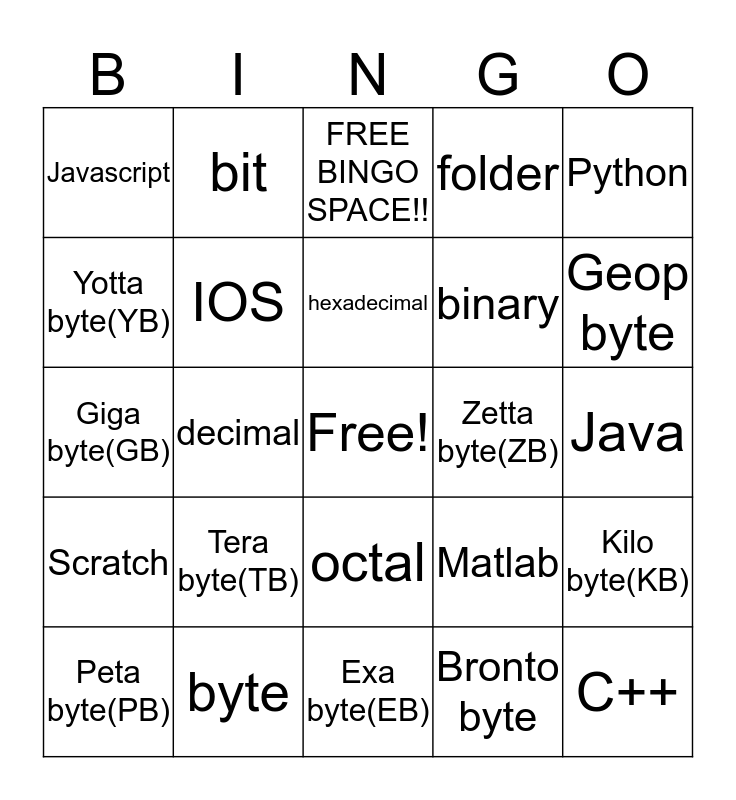 | B | I | N | G | O |
|---|---|---|---|---|
| Javascript | bit | FREE BINGO SPACE!! | folder | Python |
| Yotta byte(YB) | IOS | hexadecimal | binary | Geop byte |
| Giga byte(GB) | decimal | Free! | Zetta byte(ZB) | Java |
| Scratch | Tera byte(TB) | octal | Matlab | Kilo byte(KB) |
| Peta byte(PB) | byte | Exa byte(EB) | Bronto byte | C++ |